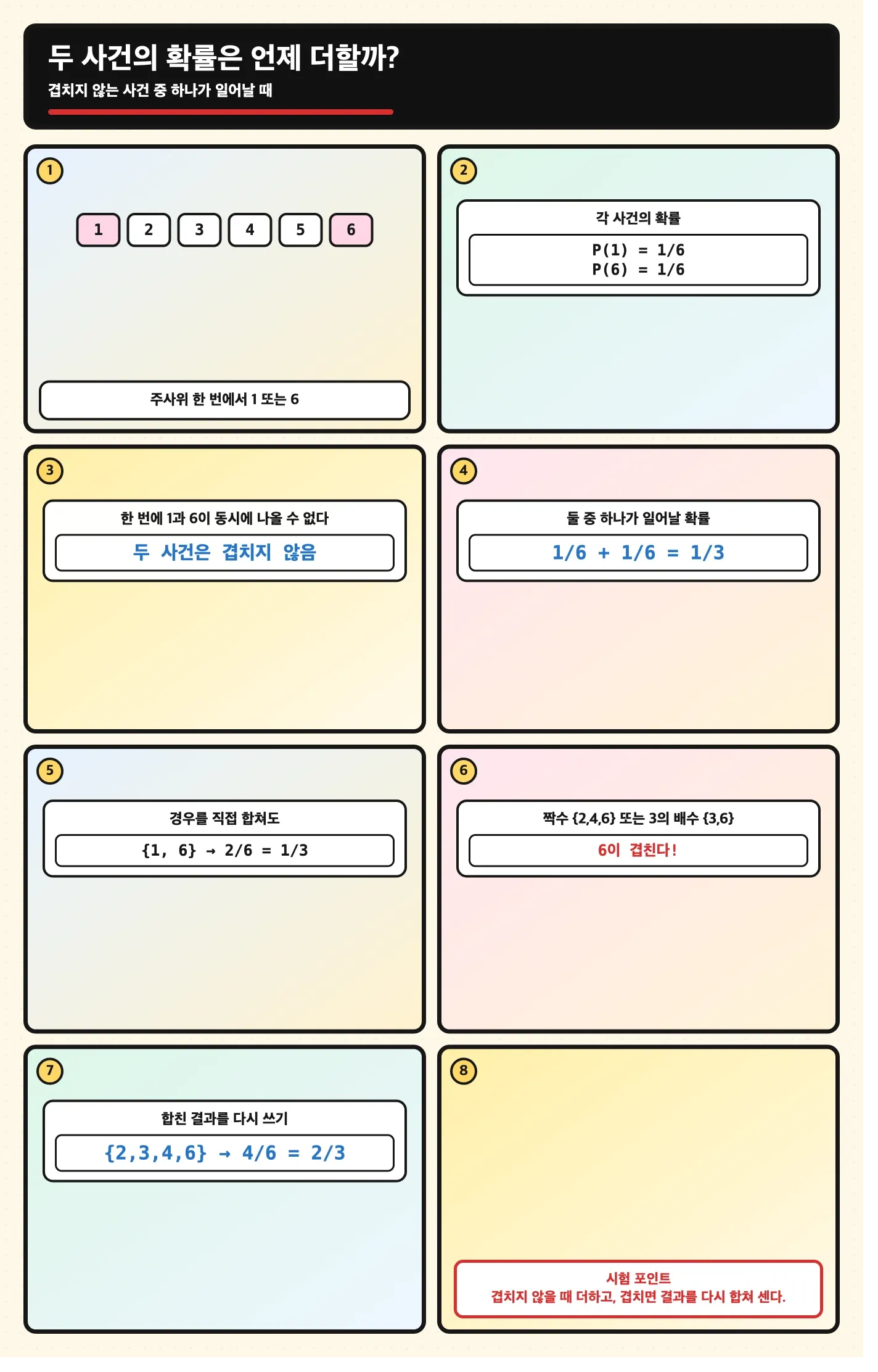 두 사건의 확률은 언제 더할까?
겹치지 않는 사건 중 하나가 일어날 때

1

1 2 3 4 5 6

주사위 한 번에서 1 또는 6

2

각 사건의 확률

P(1) = 1/6
P(6) = 1/6

3

한 번에 1과 6이 동시에 나올 수 없다

두 사건은 겹치지 않음

4

둘 중 하나가 일어날 확률

1/6 + 1/6 = 1/3

5

경우를 직접 합쳐도

{1, 6} → 2/6 = 1/3

6

짝수 {2,4,6} 또는 3의 배수 {3,6}

6이 겹친다!

7

합친 결과를 다시 쓰기

{2,3,4,6} → 4/6 = 2/3

8

시험 포인트
겹치지 않을 때 더하고, 겹치면 결과를 다시 합쳐 센다.